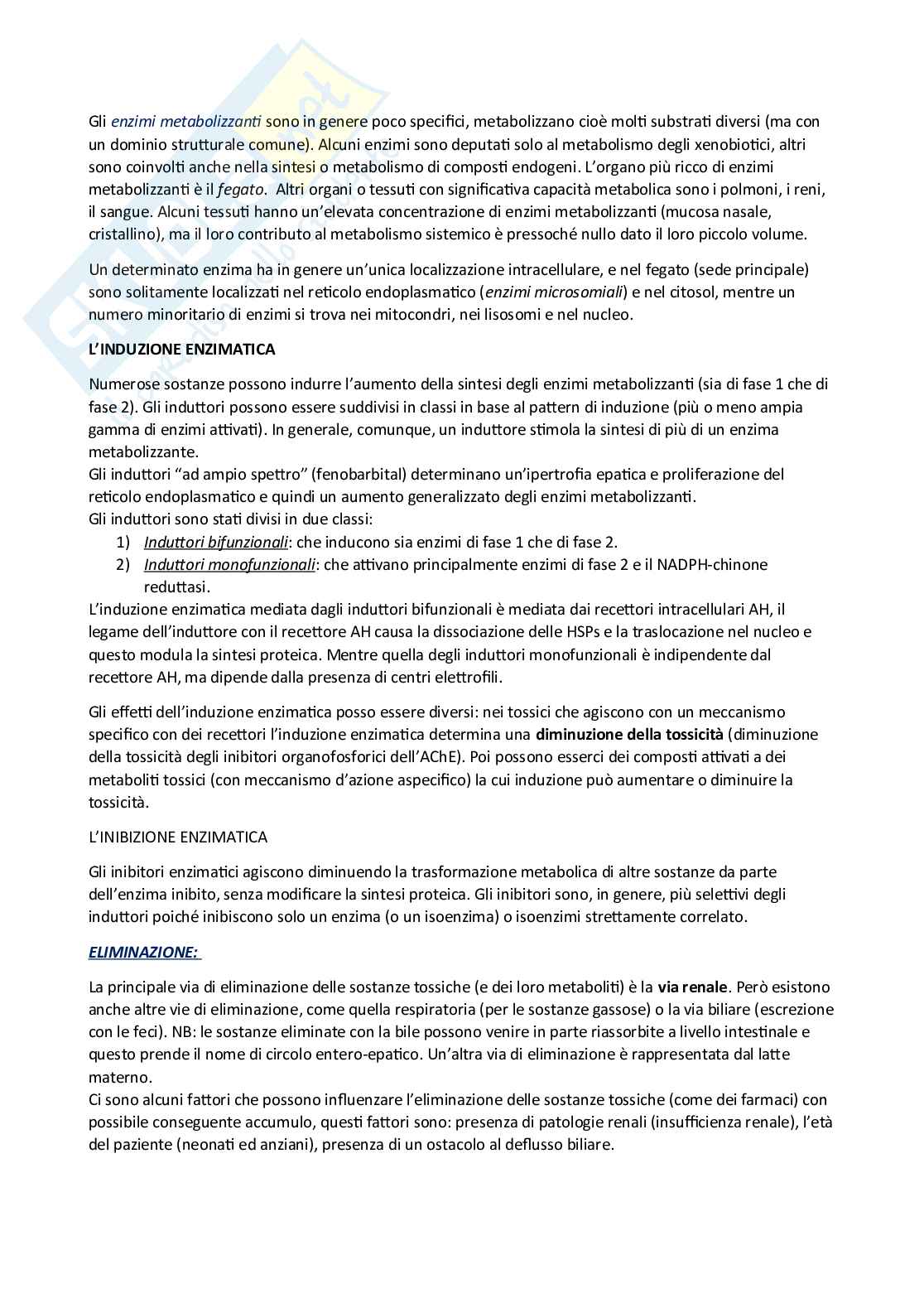 Gli enzimi metabolizzanti sono in genere poco specifici, metabolizzano cioè molti substrati diversi (ma con un dominio strutturale comune). Alcuni enzimi sono deputati solo al metabolismo degli xenobiotici, altri sono coinvolti anche nella sintesi o metabolismo di composti endogeni. L'organo più ricco di enzimi metabolizzanti è il fegato. Altri organi o tessuti con significativa capacità metabolica sono i polmoni, i reni, il sangue. Alcuni tessuti hanno un'elevata concentrazione di enzimi metabolizzanti (mucosa nasale, cristallino), ma il loro contributo al metabolismo sistemico è pressoché nullo dato il loro piccolo volume.

Un determinato enzima ha in genere un'unica localizzazione intracellulare, e nel fegato (sede principale) sono solitamente localizzati nel reticolo endoplasmatico (enzimi microsomiali) e nel citosol, mentre un numero minoritario di enzimi si trova nei mitocondri, nei lisosomi e nel nucleo.

L'INDUZIONE ENZIMATICA

Numerose sostanze possono indurre l'aumento della sintesi degli enzimi metabolizzanti (sia di fase 1 che di fase 2). Gli induttori possono essere suddivisi in classi in base al pattern di induzione (più o meno ampia gamma di enzimi attivati). In generale, comunque, un induttore stimola la sintesi di più di un enzima metabolizzante.
Gli induttori "ad ampio spettro" (fenobarbital) determinano un'ipertrofia epatica e proliferazione del reticolo endoplasmatico e quindi un aumento generalizzato degli enzimi metabolizzanti.
Gli induttori sono stati divisi in due classi:
1) Induttori bifunzionali: che inducono sia enzimi di fase 1 che di fase 2.
2) Induttori monofunzionali: che attivano principalmente enzimi di fase 2 e il NADPH-chinone reduttasi.
L'induzione enzimatica mediata dagli induttori bifunzionali è mediata dai recettori intracellulari AH, il legame dell'induttore con il recettore AH causa la dissociazione delle HSPs e la traslocazione nel nucleo e questo modula la sintesi proteica. Mentre quella degli induttori monofunzionali è indipendente dal recettore AH, ma dipende dalla presenza di centri elettrofili.

Gli effetti dell'induzione enzimatica posso essere diversi: nei tossici che agiscono con un meccanismo specifico con dei recettori l'induzione enzimatica determina una diminuzione della tossicità (diminuzione della tossicità degli inibitori organofosforici dell'AChE). Poi possono esserci dei composti attivati a dei metaboliti tossici (con meccanismo d'azione aspecifico) la cui induzione può aumentare o diminuire la tossicità.

L'INIBIZIONE ENZIMATICA

Gli inibitori enzimatici agiscono diminuendo la trasformazione metabolica di altre sostanze da parte dell'enzima inibito, senza modificare la sintesi proteica. Gli inibitori sono, in genere, più selettivi degli induttori poiché inibiscono solo un enzima (o un isoenzima) o isoenzimi strettamente correlato.

ELIMINAZIONE:

La principale via di eliminazione delle sostanze tossiche (e dei loro metaboliti) è la via renale. Però esistono anche altre vie di eliminazione, come quella respiratoria (per le sostanze gassose) o la via biliare (escrezione con le feci). NB: le sostanze eliminate con la bile possono venire in parte riassorbite a livello intestinale e questo prende il nome di circolo entero-epatico. Un'altra via di eliminazione è rappresentata dal latte materno.
Ci sono alcuni fattori che possono influenzare l'eliminazione delle sostanze tossiche (come dei farmaci) con possibile conseguente accumulo, questi fattori sono: presenza di patologie renali (insufficienza renale), l'età del paziente (neonati ed anziani), presenza di un ostacolo al deflusso biliare.